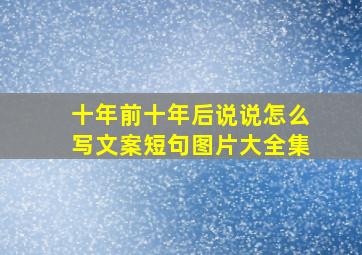 十年前十年后说说怎么写文案短句图片大全集